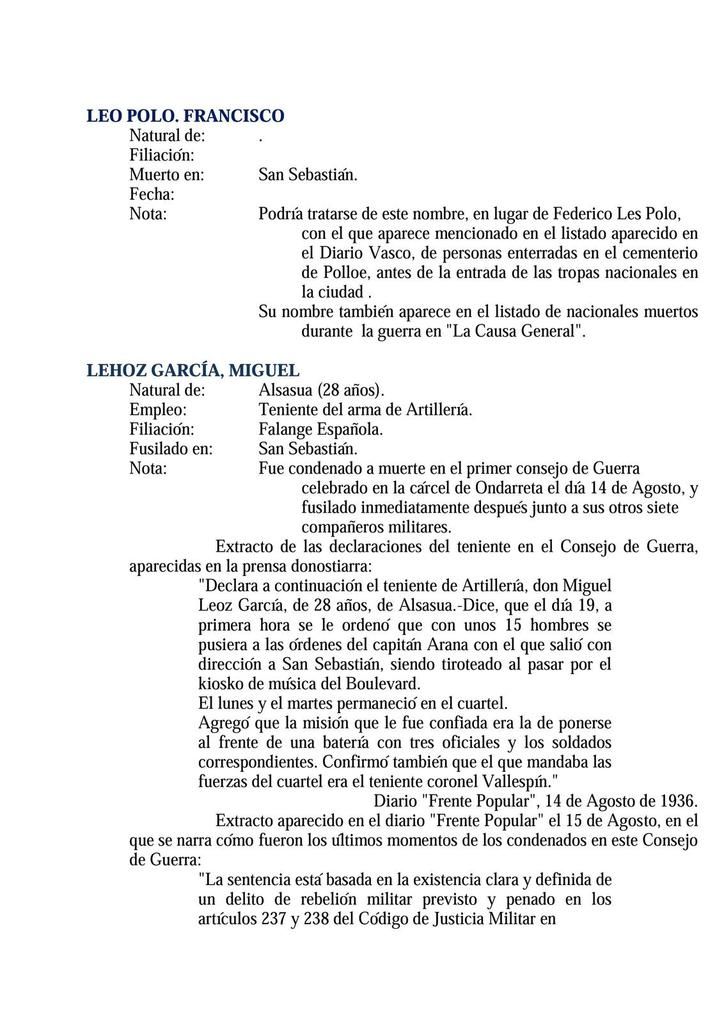 LEO POLO. FRANCISCO
Natural de: .
Filiación:
Muerto en: San Sebastián.
Fecha:
Nota: Podría tratarse de este nombre, en lugar de Federico Les Polo, con el que aparece mencionado en el listado aparecido en el Diario Vasco, de personas enterradas en el cementerio de Polloe, antes de la entrada de las tropas nacionales en la ciudad .
Su nombre también aparece en el listado de nacionales muertos durante la guerra en "La Causa General".

LEHOZ GARCÍA, MIGUEL
Natural de: Alsasua (28 años).
Empleo: Teniente del arma de Artillería.
Filiación: Falange Española.
Fusilado en: San Sebastián.
Nota: Fue condenado a muerte en el primer consejo de Guerra celebrado en la cárcel de Ondarreta el día 14 de Agosto, y fusilado inmediatamente después junto a sus otros siete compañeros militares.

Extracto de las declaraciones del teniente en el Consejo de Guerra, aparecidas en la prensa donostiarra:

"Declara a continuación el teniente de Artillería, don Miguel Leoz García, de 28 años, de Alsasua.-Dice, que el día 19, a primera hora se le ordenó que con unos 15 hombres se pusiera a las órdenes del capitán Arana con el que salió con dirección a San Sebastián, siendo tiroteado al pasar por el kiosko de música del Boulevard.
El lunes y el martes permaneció en el cuartel.
Agregó que la misión que le fue confiada era la de ponerse al frente de una batería con tres oficiales y los soldados correspondientes. Confirmó también que el que mandaba las fuerzas del cuartel era el teniente coronel Vallespín."
Diario "Frente Popular", 14 de Agosto de 1936.

Extracto aparecido en el diario "Frente Popular" el 15 de Agosto, en el que se narra cómo fueron los últimos momentos de los condenados en este Consejo de Guerra:

"La sentencia está basada en la existencia clara y definida de un delito de rebelión militar previsto y penado en los artículos 237 y 238 del Código de Justicia Militar en